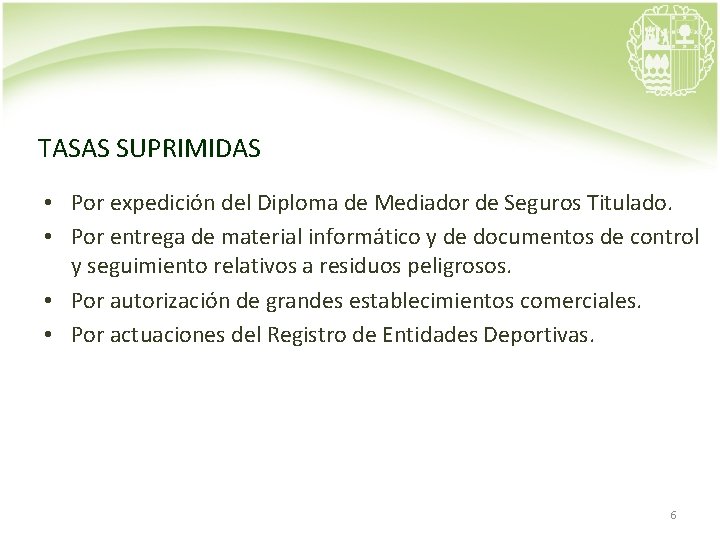 TASAS SUPRIMIDAS

• Por expedición del Diploma de Mediador de Seguros Titulado.
• Por entrega de material informático y de documentos de control y seguimiento relativos a residuos peligrosos.
• Por autorización de grandes establecimientos comerciales.
• Por actuaciones del Registro de Entidades Deportivas.

6